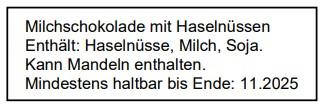 Milchschokolade mit Haselnüssen
Enthält: Haselnüsse, Milch, Soja.
Kann Mandeln enthalten.
Mindestens haltbar bis Ende: 11.2025